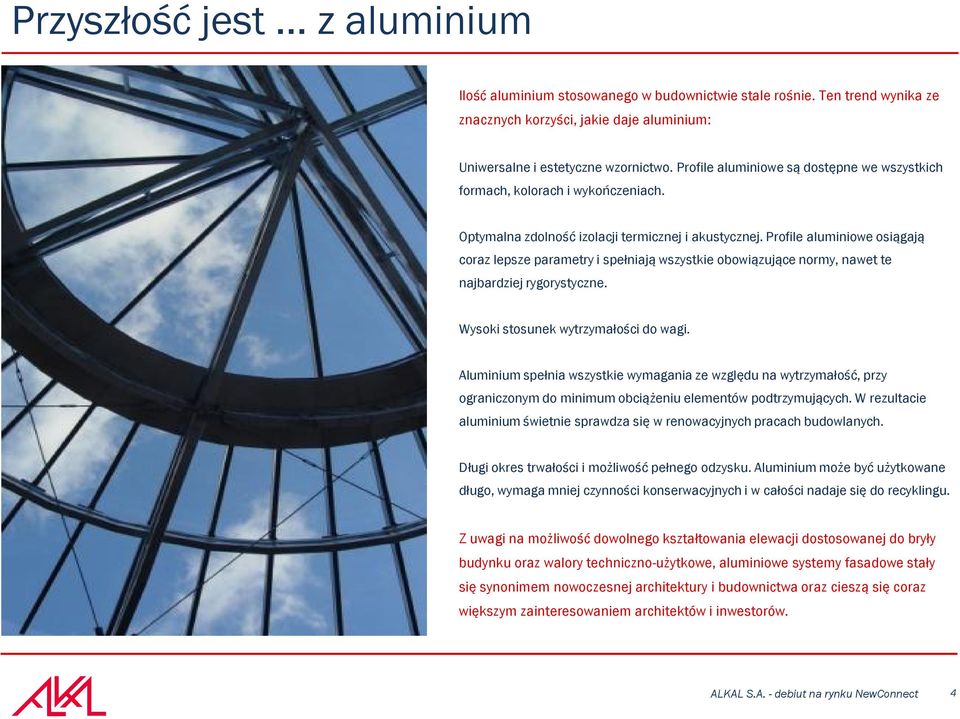 Przyszłość jest … z aluminium

Ilość aluminium stosowanego w budownictwie stale rośnie. Ten trend wynika ze znacznych korzyści, jakie daje aluminium:

Uniwersalne i estetyczne wzornictwo. Profile aluminiowe są dostępne we wszystkich formach, kolorach i wykończeniach.

Optymalna zdolność izolacji termicznej i akustycznej. Profile aluminiowe osiągają coraz lepsze parametry i spełniają wszystkie obowiązujące normy, nawet te najbardziej rygorystyczne.

Wysoki stosunek wytrzymałości do wagi.

Aluminium spełnia wszystkie wymagania ze względu na wytrzymałość, przy ograniczonym do minimum obciążeniu elementów podtrzymujących. W rezultacie aluminium świetnie sprawdza się w renowacyjnych pracach budowlanych.

Długi okres trwałości i możliwość pełnego odzysku. Aluminium może być użytkowane długo, wymaga mniej czynności konserwacyjnych i w całości nadaje się do recyklingu.

Z uwagi na możliwość dowolnego kształtowania elewacji dostosowanej do bryły budynku oraz walory techniczno-użytkowe, aluminiowe systemy fasadowe stały się synonimem nowoczesnej architektury i budownictwa oraz cieszą się coraz większym zainteresowaniem architektów i inwestorów.

ALKAL

ALKAL S.A. - debiut na rynku NewConnect 4